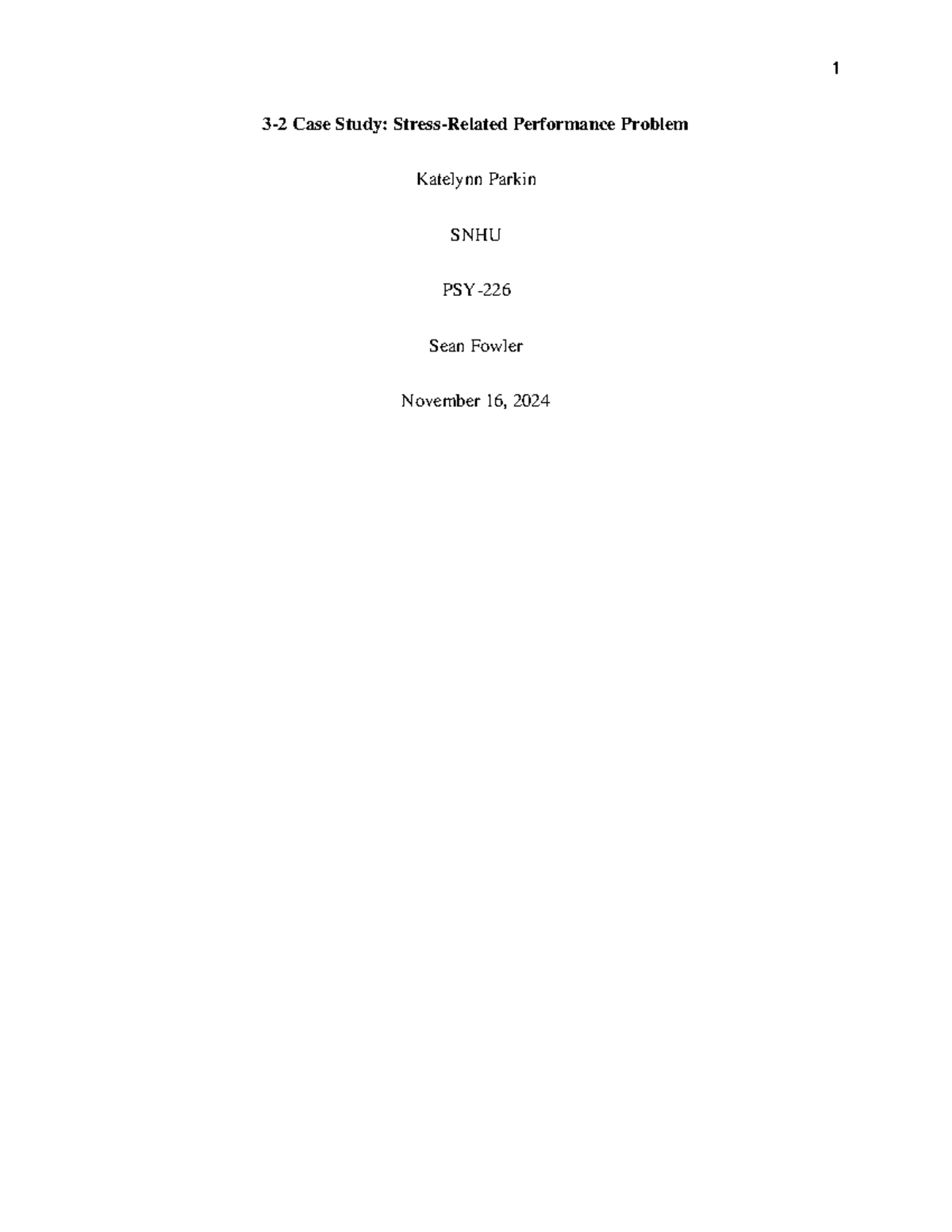 1

3-2 Case Study: Stress-Related Performance Problem

Katelynn Parkin

SNHU

PSY-226

Sean Fowler

November 16, 2024